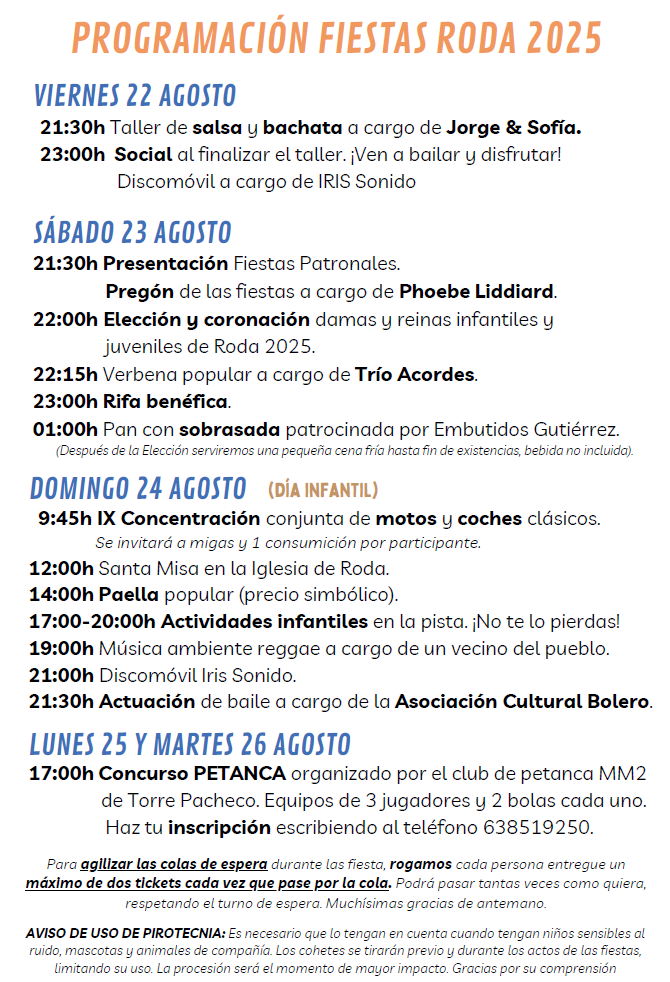 PROGRAMACIÓN FIESTAS RODA 2025

VIERNES 22 AGOSTO

21:30h Taller de salsa y bachata a cargo de Jorge & Sofía.

23:00h Social al finalizar el taller. ¡Ven a bailar y disfrutar! Discomóvil a cargo de IRIS Sonido

SÁBADO 23 AGOSTO

21:30h Presentación Fiestas Patronales.
Pregón de las fiestas a cargo de Phoebe Liddiard.

22:00h Elección y coronación damas y reinas infantiles y juveniles de Roda 2025.

22:15h Verbena popular a cargo de Trío Acordes.

23:00h Rifa benéfica.

01:00h Pan con sobrasada patrocinada por Embutidos Gutiérrez.
(Después de la Elección serviremos una pequeña cena fría hasta fin de existencias, bebida no incluida).

DOMINGO 24 AGOSTO (DÍA INFANTIL)

9:45h IX Concentración conjunta de motos y coches clásicos.
Se invitará a migas y 1 consumición por participante.

12:00h Santa Misa en la Iglesia de Roda.

14:00h Paella popular (precio simbólico).

17:00-20:00h Actividades infantiles en la pista. ¡No te lo pierdas!

19:00h Música ambiente reggae a cargo de un vecino del pueblo.

21:00h Discomóvil Iris Sonido.

21:30h Actuación de baile a cargo de la Asociación Cultural Bolero.

LUNES 25 Y MARTES 26 AGOSTO

17:00h Concurso PETANCA organizado por el club de petanca MM2 de Torre Pacheco. Equipos de 3 jugadores y 2 bolas cada uno. Haz tu inscripción escribiendo al teléfono 638519250.

Para agilizar las colas de espera durante las fiesta, rogamos cada persona entregue un máximo de dos tickets cada vez que pase por la cola. Podrá pasar tantas veces como quiera, respetando el turno de espera. Muchísimas gracias de antemano.

AVISO DE USO DE PIROTECNIA: Es necesario que lo tengan en cuenta cuando tengan niños sensibles al ruido, mascotas y animales de compañía. Los cohetes se tirarán previo y durante los actos de las fiestas, limitando su uso. La procesión será el momento de mayor impacto. Gracias por su comprensión